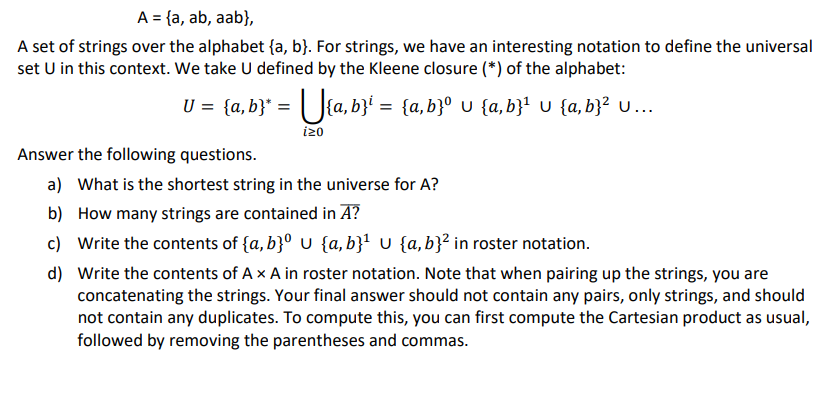 A = {a, ab, aab},

A set of strings over the alphabet {a, b}. For strings, we have an interesting notation to define the universal set U in this context. We take U defined by the Kleene closure (*) of the alphabet:

$U = \{a, b\}^* = \bigcup_{i \geq 0} \{a, b\}^i = \{a, b\}^0 \cup \{a, b\}^1 \cup \{a, b\}^2 \cup \ldots$

Answer the following questions.

a) What is the shortest string in the universe for A?

b) How many strings are contained in $\overline{A}$?

c) Write the contents of $\{a, b\}^0 \cup \{a, b\}^1 \cup \{a, b\}^2$ in roster notation.

d) Write the contents of A × A in roster notation. Note that when pairing up the strings, you are concatenating the strings. Your final answer should not contain any pairs, only strings, and should not contain any duplicates. To compute this, you can first compute the Cartesian product as usual, followed by removing the parentheses and commas.